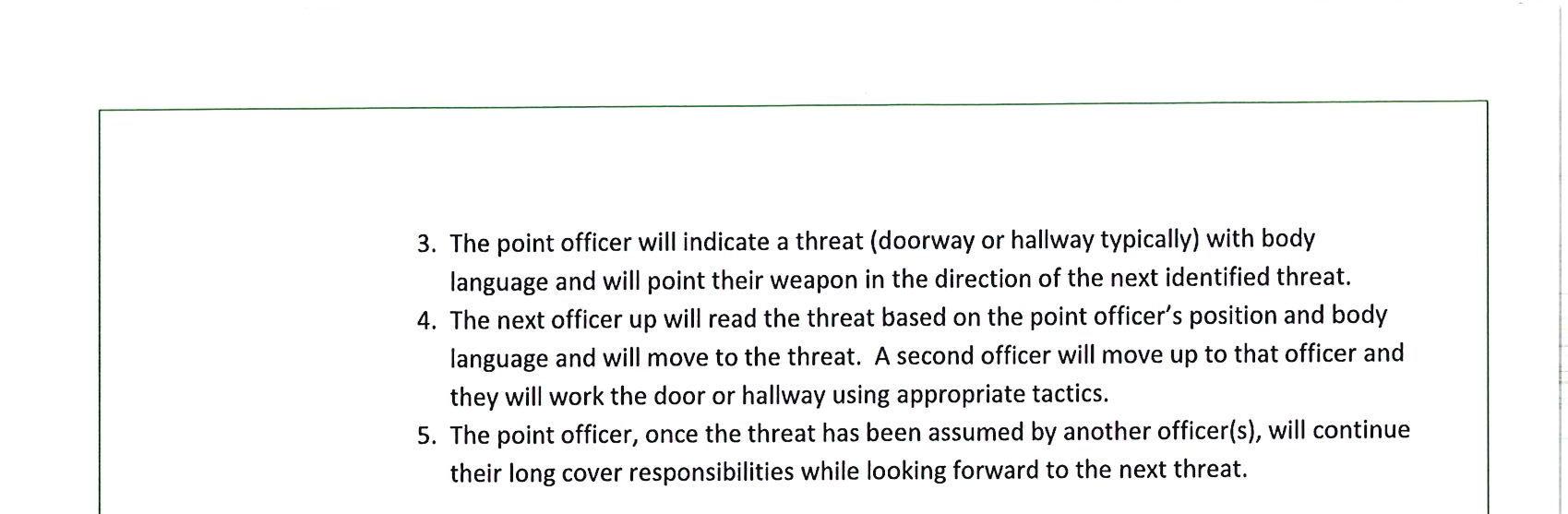 3. The point officer will indicate a threat (doorway or hallway typically) with body language and will point their weapon in the direction of the next identified threat.
4. The next officer up will read the threat based on the point officer's position and body language and will move to the threat. A second officer will move up to that officer and they will work the door or hallway using appropriate tactics.
5. The point officer, once the threat has been assumed by another officer(s), will continue their long cover responsibilities while looking forward to the next threat.